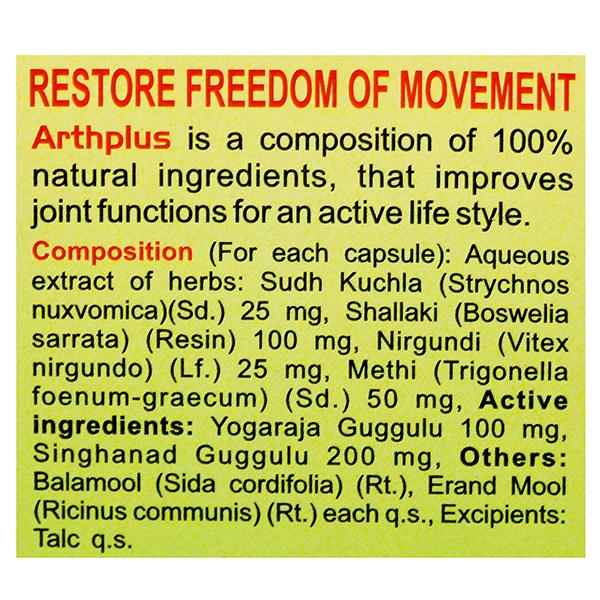 RESTORE FREEDOM OF MOVEMENT

Arthplus is a composition of 100% natural ingredients, that improves joint functions for an active life style.

Composition (For each capsule): Aqueous extract of herbs: Sudh Kuchla (Strychnos nuxvomica)(Sd.) 25 mg, Shallaki (Boswelia sarrata) (Resin) 100 mg, Nirgundi (Vitex nirgundo) (Lf.) 25 mg, Methi (Trigonella foenum-graecum) (Sd.) 50 mg, Active ingredients: Yogaraja Guggulu 100 mg, Singhanad Guggulu 200 mg, Others: Balamool (Sida cordifolia) (Rt.), Erand Mool (Ricinus communis) (Rt.) each q.s., Excipients: Talc q.s.